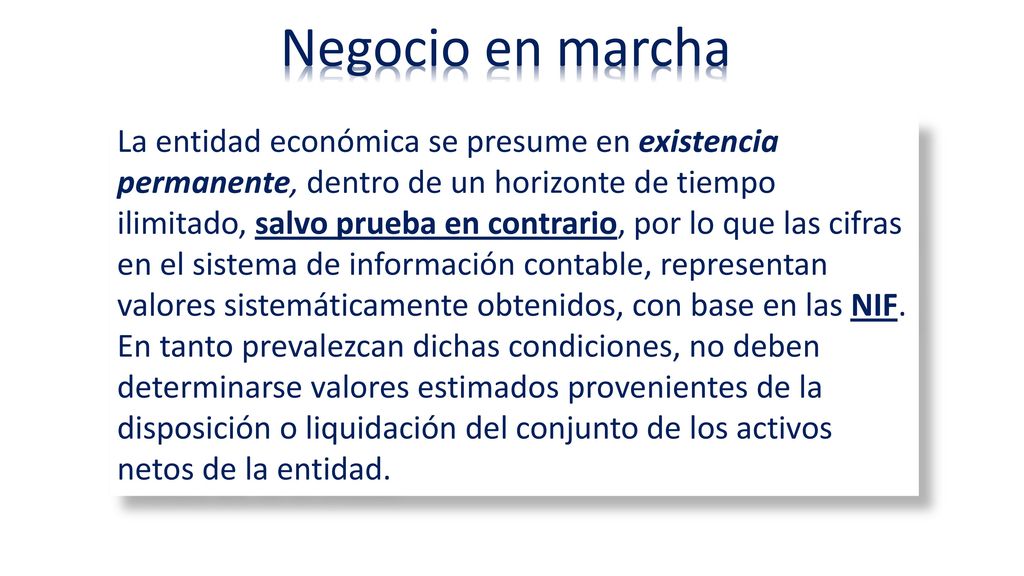 Negocio en marcha

La entidad económica se presume en existencia permanente, dentro de un horizonte de tiempo ilimitado, salvo prueba en contrario, por lo que las cifras en el sistema de información contable, representan valores sistemáticamente obtenidos, con base en las NIF. En tanto prevalezcan dichas condiciones, no deben determinarse valores estimados provenientes de la disposición o liquidación del conjunto de los activos netos de la entidad.